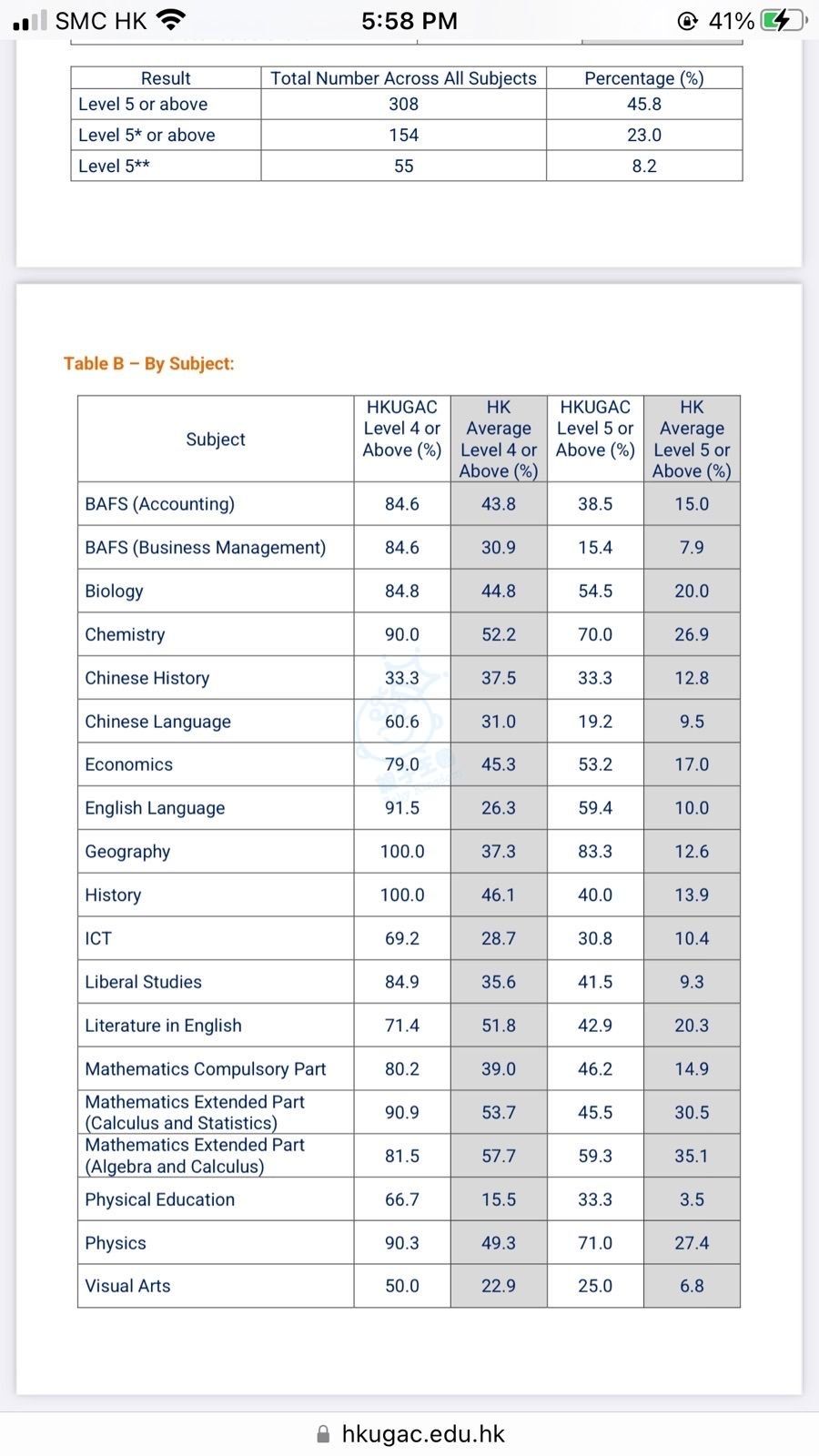 SMC HK 5:58 PM 41%

| Result | Total Number Across All Subjects | Percentage (%) |
|---|---|---|
| Level 5 or above | 308 | 45.8 |
| Level 5* or above | 154 | 23.0 |
| Level 5** | 55 | 8.2 |

Table B – By Subject:

| Subject | HKUGAC Level 4 or Above (%) | HK Average Level 4 or Above (%) | HKUGAC Level 5 or Above (%) | HK Average Level 5 or Above (%) |
|---|---|---|---|---|
| BAFS (Accounting) | 84.6 | 43.8 | 38.5 | 15.0 |
| BAFS (Business Management) | 84.6 | 30.9 | 15.4 | 7.9 |
| Biology | 84.8 | 44.8 | 54.5 | 20.0 |
| Chemistry | 90.0 | 52.2 | 70.0 | 26.9 |
| Chinese History | 33.3 | 37.5 | 33.3 | 12.8 |
| Chinese Language | 60.6 | 31.0 | 19.2 | 9.5 |
| Economics | 79.0 | 45.3 | 53.2 | 17.0 |
| English Language | 91.5 | 26.3 | 59.4 | 10.0 |
| Geography | 100.0 | 37.3 | 83.3 | 12.6 |
| History | 100.0 | 46.1 | 40.0 | 13.9 |
| ICT | 69.2 | 28.7 | 30.8 | 10.4 |
| Liberal Studies | 84.9 | 35.6 | 41.5 | 9.3 |
| Literature in English | 71.4 | 51.8 | 42.9 | 20.3 |
| Mathematics Compulsory Part | 80.2 | 39.0 | 46.2 | 14.9 |
| Mathematics Extended Part (Calculus and Statistics) | 90.9 | 53.7 | 45.5 | 30.5 |
| Mathematics Extended Part (Algebra and Calculus) | 81.5 | 57.7 | 59.3 | 35.1 |
| Physical Education | 66.7 | 15.5 | 33.3 | 3.5 |
| Physics | 90.3 | 49.3 | 71.0 | 27.4 |
| Visual Arts | 50.0 | 22.9 | 25.0 | 6.8 |

hkugac.edu.hk